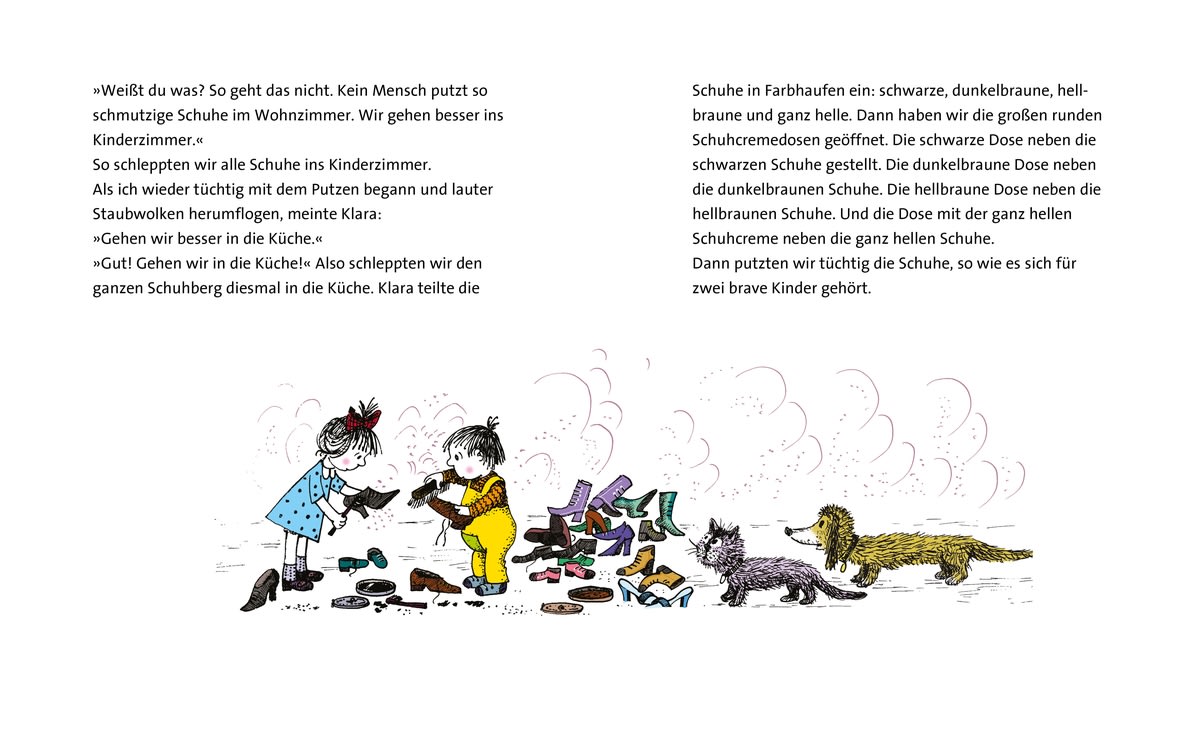 »Weißt du was? So geht das nicht. Kein Mensch putzt so schmutzige Schuhe im Wohnzimmer. Wir gehen besser ins Kinderzimmer.«
So schleppten wir alle Schuhe ins Kinderzimmer.
Als ich wieder tüchtig mit dem Putzen begann und lauter Staubwolken herumflogen, meinte Klara:
»Gehen wir besser in die Küche.«
»Gut! Gehen wir in die Küche!« Also schleppten wir den ganzen Schuhberg diesmal in die Küche. Klara teilte die Schuhe in Farbhaufen ein: schwarze, dunkelbraune, hellbraune und ganz helle. Dann haben wir die großen runden Schuhcremedosen geöffnet. Die schwarze Dose neben die schwarzen Schuhe gestellt. Die dunkelbraune Dose neben die dunkelbraunen Schuhe. Die hellbraune Dose neben die hellbraunen Schuhe. Und die Dose mit der ganz hellen Schuhcreme neben die ganz hellen Schuhe.
Dann putzten wir tüchtig die Schuhe, so wie es sich für zwei brave Kinder gehört.